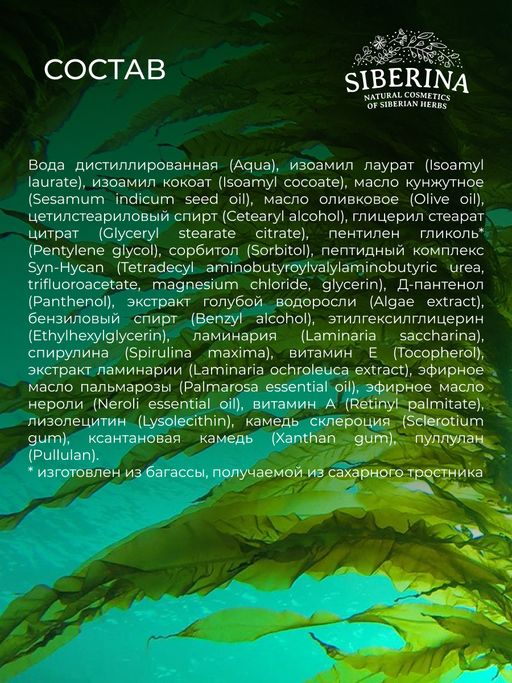 СОСТАВ

SIBERINA
NATURAL COSMETICS
OF SIBERIAN HERBS

Вода дистиллированная (Aqua), изоамил лаурат (Isoamyl laurate), изоамил кокоат (Isoamyl cocoate), масло кунжутное (Sesamum indicum seed oil), масло оливковое (Olive oil), цетилстеариловый спирт (Cetearyl alcohol), глицерил стеарат цитрат (Glyceryl stearate citrate), пентилен гликоль* (Pentylene glycol), сорбитол (Sorbitol), пептидный комплекс Syn-Hycan (Tetradecyl aminobutyroylvalylaminobutyric urea, trifluoroacetate, magnesium chloride, glycerin), Д-пантенол (Panthenol), экстракт голубой водоросли (Algae extract), бензиловый спирт (Benzyl alcohol), этилгексилглицерин (Ethylhexylglycerin), ламинария (Laminaria saccharina), спирулина (Spirulina maxima), витамин Е (Tocopherol), экстракт ламинарии (Laminaria ochroleuca extract), эфирное масло пальмарозы (Palmarosa essential oil), эфирное масло нероли (Neroli essential oil), витамин А (Retinyl palmitate), лизолецитин (Lysolecithin), камедь склероция (Sclerotium gum), ксантановая камедь (Xanthan gum), пуллулан (Pullulan).
* изготовлен из багассы, получаемой из сахарного тростника